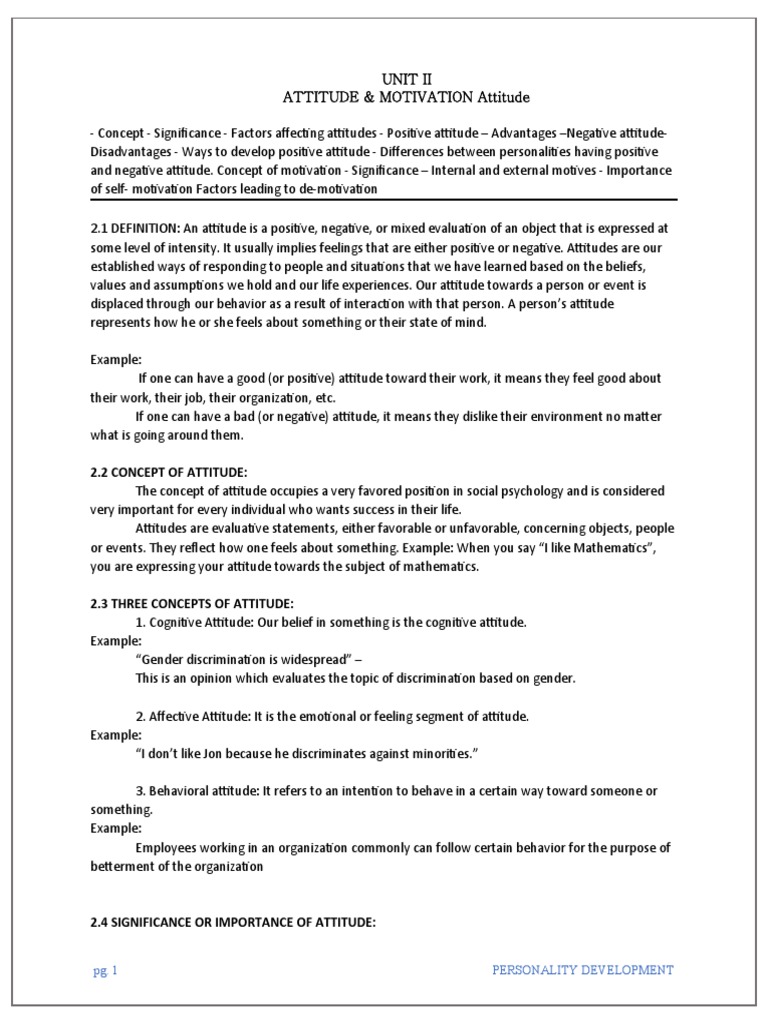 UNIT II
ATTITUDE & MOTIVATION Attitude

- Concept - Significance - Factors affecting attitudes - Positive attitude – Advantages –Negative attitude-Disadvantages - Ways to develop positive attitude - Differences between personalities having positive and negative attitude. Concept of motivation - Significance – Internal and external motives - Importance of self- motivation Factors leading to de-motivation

2.1 DEFINITION: An attitude is a positive, negative, or mixed evaluation of an object that is expressed at some level of intensity. It usually implies feelings that are either positive or negative. Attitudes are our established ways of responding to people and situations that we have learned based on the beliefs, values and assumptions we hold and our life experiences. Our attitude towards a person or event is displaced through our behavior as a result of interaction with that person. A person's attitude represents how he or she feels about something or their state of mind.

Example:
If one can have a good (or positive) attitude toward their work, it means they feel good about their work, their job, their organization, etc.
If one can have a bad (or negative) attitude, it means they dislike their environment no matter what is going around them.

2.2 CONCEPT OF ATTITUDE:
The concept of attitude occupies a very favored position in social psychology and is considered very important for every individual who wants success in their life.
Attitudes are evaluative statements, either favorable or unfavorable, concerning objects, people or events. They reflect how one feels about something. Example: When you say "I like Mathematics", you are expressing your attitude towards the subject of mathematics.

2.3 THREE CONCEPTS OF ATTITUDE:
1. Cognitive Attitude: Our belief in something is the cognitive attitude.
Example:
"Gender discrimination is widespread" –
This is an opinion which evaluates the topic of discrimination based on gender.

2. Affective Attitude: It is the emotional or feeling segment of attitude.
Example:
"I don't like Jon because he discriminates against minorities."

3. Behavioral attitude: It refers to an intention to behave in a certain way toward someone or something.
Example:
Employees working in an organization commonly can follow certain behavior for the purpose of betterment of the organization

2.4 SIGNIFICANCE OR IMPORTANCE OF ATTITUDE:

pg. 1 PERSONALITY DEVELOPMENT